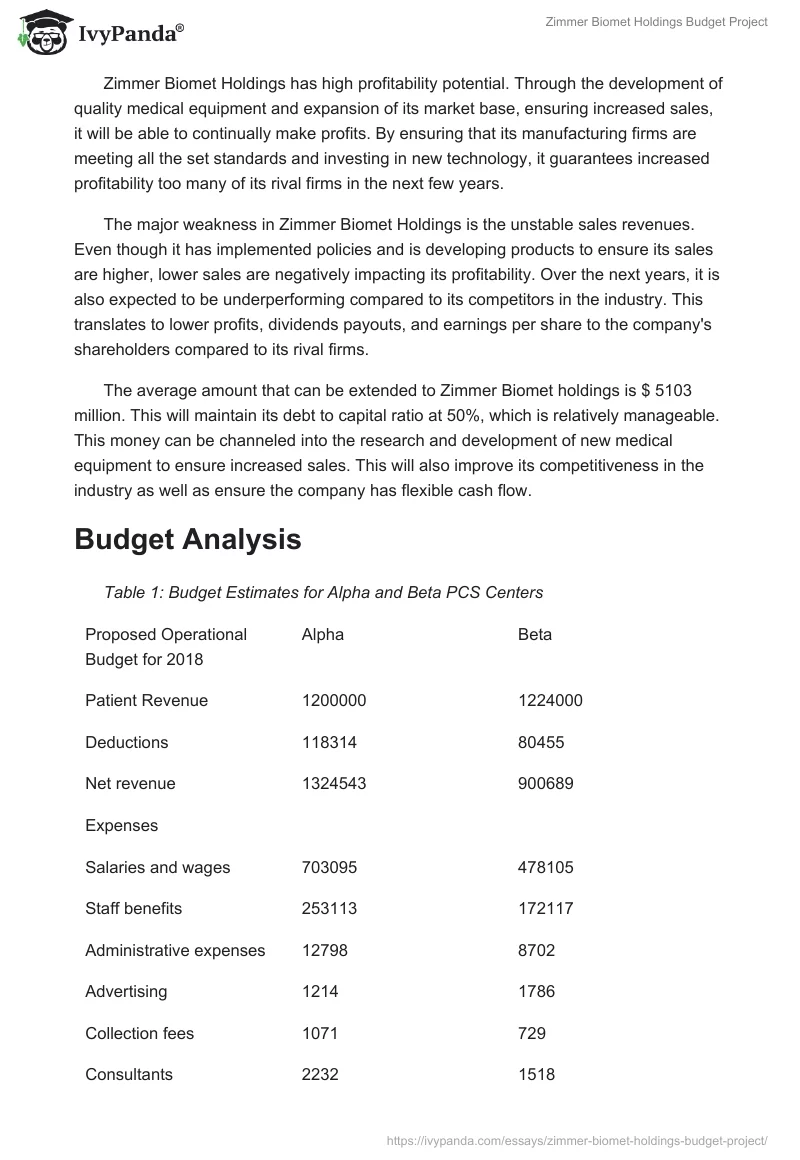 IvyPanda®

Zimmer Biomet Holdings Budget Project

Zimmer Biomet Holdings has high profitability potential. Through the development of quality medical equipment and expansion of its market base, ensuring increased sales, it will be able to continually make profits. By ensuring that its manufacturing firms are meeting all the set standards and investing in new technology, it guarantees increased profitability too many of its rival firms in the next few years.

The major weakness in Zimmer Biomet Holdings is the unstable sales revenues. Even though it has implemented policies and is developing products to ensure its sales are higher, lower sales are negatively impacting its profitability. Over the next years, it is also expected to be underperforming compared to its competitors in the industry. This translates to lower profits, dividends payouts, and earnings per share to the company's shareholders compared to its rival firms.

The average amount that can be extended to Zimmer Biomet holdings is $ 5103 million. This will maintain its debt to capital ratio at 50%, which is relatively manageable. This money can be channeled into the research and development of new medical equipment to ensure increased sales. This will also improve its competitiveness in the industry as well as ensure the company has flexible cash flow.

Budget Analysis

Table 1: Budget Estimates for Alpha and Beta PCS Centers

| Proposed Operational Budget for 2018 | Alpha | Beta |
|---|---|---|
| Patient Revenue | 1200000 | 1224000 |
| Deductions | 118314 | 80455 |
| Net revenue | 1324543 | 900689 |
| Expenses | | |
| Salaries and wages | 703095 | 478105 |
| Staff benefits | 253113 | 172117 |
| Administrative expenses | 12798 | 8702 |
| Advertising | 1214 | 1786 |
| Collection fees | 1071 | 729 |
| Consultants | 2232 | 1518 |

https://ivypanda.com/essays/zimmer-biomet-holdings-budget-project/